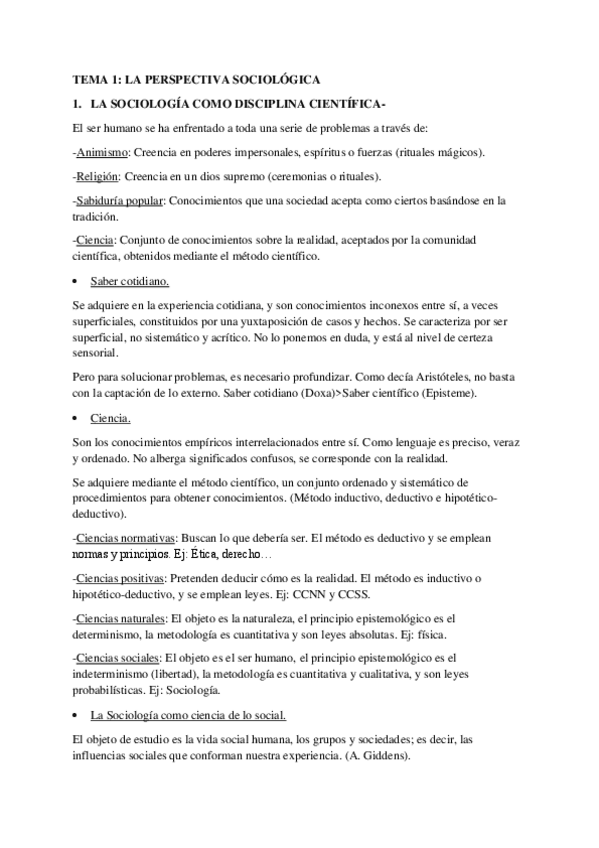 TEMA 1: LA PERSPECTIVA SOCIOLÓGICA

1. LA SOCIOLOGÍA COMO DISCIPLINA CIENTÍFICA-

El ser humano se ha enfrentado a toda una serie de problemas a través de:

-Animismo: Creencia en poderes impersonales, espíritus o fuerzas (rituales mágicos).

-Religión: Creencia en un dios supremo (ceremonias o rituales).

-Sabiduría popular: Conocimientos que una sociedad acepta como ciertos basándose en la tradición.

-Ciencia: Conjunto de conocimientos sobre la realidad, aceptados por la comunidad científica, obtenidos mediante el método científico.

• Saber cotidiano.

Se adquiere en la experiencia cotidiana, y son conocimientos inconexos entre sí, a veces superficiales, constituidos por una yuxtaposición de casos y hechos. Se caracteriza por ser superficial, no sistemático y acrítico. No lo ponemos en duda, y está al nivel de certeza sensorial.

Pero para solucionar problemas, es necesario profundizar. Como decía Aristóteles, no basta con la captación de lo externo. Saber cotidiano (Doxa)>Saber científico (Episteme).

• Ciencia.

Son los conocimientos empíricos interrelacionados entre sí. Como lenguaje es preciso, veraz y ordenado. No alberga significados confusos, se corresponde con la realidad.

Se adquiere mediante el método científico, un conjunto ordenado y sistemático de procedimientos para obtener conocimientos. (Método inductivo, deductivo e hipotético-deductivo).

-Ciencias normativas: Buscan lo que debería ser. El método es deductivo y se emplean normas y principios. Ej: Ética, derecho…

-Ciencias positivas: Pretenden deducir cómo es la realidad. El método es inductivo o hipotético-deductivo, y se emplean leyes. Ej: CCNN y CCSS.

-Ciencias naturales: El objeto es la naturaleza, el principio epistemológico es el determinismo, la metodología es cuantitativa y son leyes absolutas. Ej: física.

-Ciencias sociales: El objeto es el ser humano, el principio epistemológico es el indeterminismo (libertad), la metodología es cuantitativa y cualitativa, y son leyes probabilísticas. Ej: Sociología.

• La Sociología como ciencia de lo social.

El objeto de estudio es la vida social humana, los grupos y sociedades; es decir, las influencias sociales que conforman nuestra experiencia. (A. Giddens).